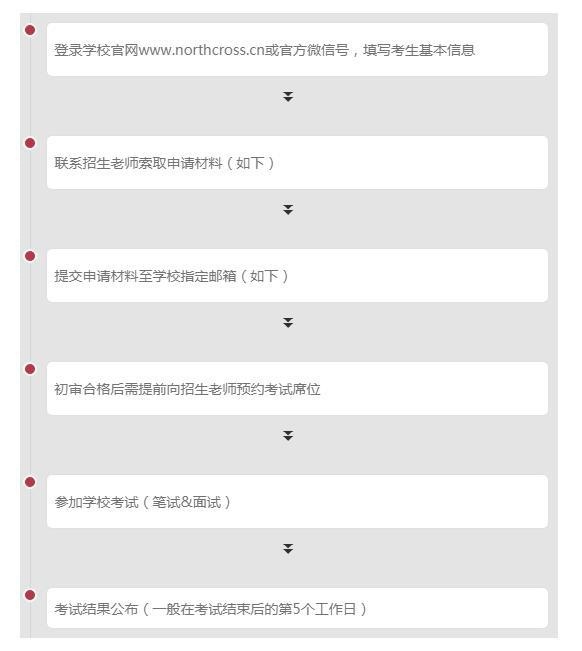 登录学校官网www.northcross.cn或官方微信号，填写考生基本信息

联系招生老师索取申请材料（如下）

提交申请材料至学校指定邮箱（如下）

初审合格后需提前向招生老师预约考试席位

参加学校考试（笔试&面试）

考试结果公布（一般在考试结束后的第5个工作日）